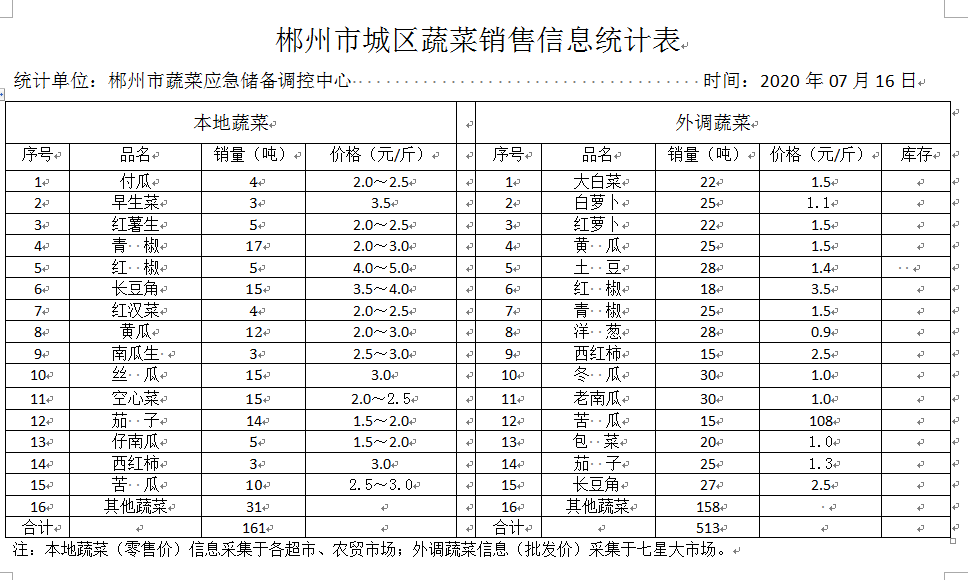 郴州市城区蔬菜销售信息统计表

统计单位：郴州市蔬菜应急储备调控中心 时间：2020 年 07 月 16 日

| 本地蔬菜 | | | | | 外调蔬菜 | | | | |
|---|---|---|---|---|---|---|---|---|---|
| 序号 | 品名 | 销量（吨） | 价格（元/斤） | | 序号 | 品名 | 销量（吨） | 价格（元/斤） | 库存 |
| 1 | 付瓜 | 4 | 2.0～2.5 | | 1 | 大白菜 | 22 | 1.5 | |
| 2 | 早生菜 | 3 | 3.5 | | 2 | 白萝卜 | 25 | 1.1 | |
| 3 | 红薯生 | 5 | 2.0～2.5 | | 3 | 红萝卜 | 22 | 1.5 | |
| 4 | 青 椒 | 17 | 2.0～3.0 | | 4 | 黄 瓜 | 25 | 1.5 | |
| 5 | 红 椒 | 5 | 4.0～5.0 | | 5 | 土 豆 | 28 | 1.4 | |
| 6 | 长豆角 | 15 | 3.5～4.0 | | 6 | 红 椒 | 18 | 3.5 | |
| 7 | 红汉菜 | 4 | 2.0～2.5 | | 7 | 青 椒 | 25 | 1.5 | |
| 8 | 黄瓜 | 12 | 2.0～3.0 | | 8 | 洋 葱 | 28 | 0.9 | |
| 9 | 南瓜生 | 3 | 2.5～3.0 | | 9 | 西红柿 | 15 | 2.5 | |
| 10 | 丝 瓜 | 15 | 3.0 | | 10 | 冬 瓜 | 30 | 1.0 | |
| 11 | 空心菜 | 15 | 2.0～2.5 | | 11 | 老南瓜 | 30 | 1.0 | |
| 12 | 茄 子 | 14 | 1.5～2.0 | | 12 | 苦 瓜 | 15 | 108 | |
| 13 | 仔南瓜 | 5 | 1.5～2.0 | | 13 | 包 菜 | 20 | 1.0 | |
| 14 | 西红柿 | 3 | 3.0 | | 14 | 茄 子 | 25 | 1.3 | |
| 15 | 苦 瓜 | 10 | 2.5～3.0 | | 15 | 长豆角 | 27 | 2.5 | |
| 16 | 其他蔬菜 | 31 | | | 16 | 其他蔬菜 | 158 | | |
| 合计 | | 161 | | | 合计 | | 513 | | |

注：本地蔬菜（零售价）信息采集于各超市、农贸市场；外调蔬菜信息（批发价）采集于七星大市场。